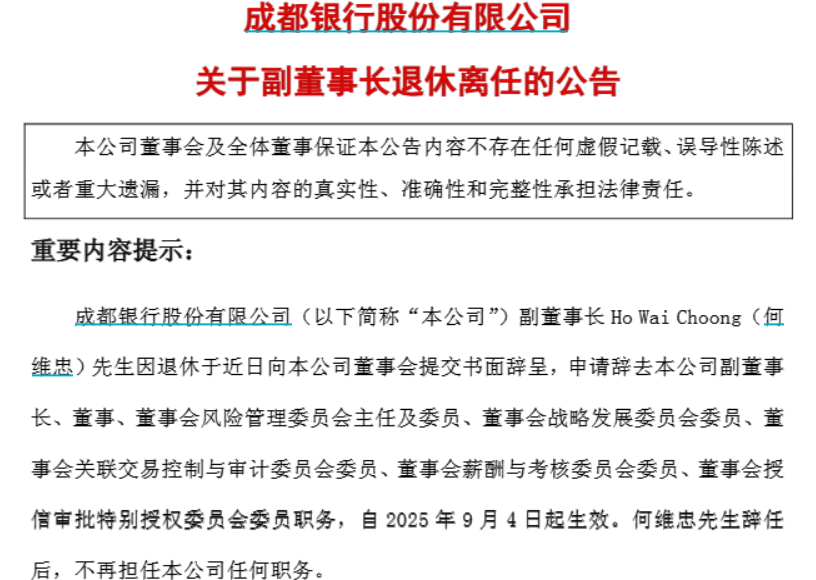 成都银行股份有限公司

关于副董事长退休离任的公告

本公司董事会及全体董事保证本公告内容不存在任何虚假记载、误导性陈述或者重大遗漏，并对其内容的真实性、准确性和完整性承担法律责任。

重要内容提示：

成都银行股份有限公司（以下简称“本公司”）副董事长 Ho Wai Choong（何维忠）先生因退休于近日向本公司董事会提交书面辞呈，申请辞去本公司副董事长、董事、董事会风险管理委员会主任及委员、董事会战略发展委员会委员、董事会关联交易控制与审计委员会委员、董事会薪酬与考核委员会委员、董事会授信审批特别授权委员会委员职务，自 2025 年 9 月 4 日起生效。何维忠先生辞任后，不再担任本公司任何职务。